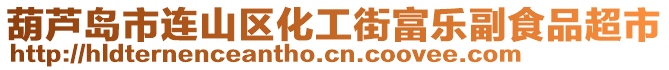 葫芦岛市连山区化工街富乐副食品超市
http://hldternenceantho.cn.coovee.com